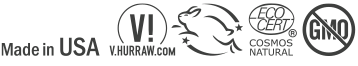 Made in USA

V!
V.HURRAW.COM

ECO
CERT
®
COSMOS
NATURAL

GMO